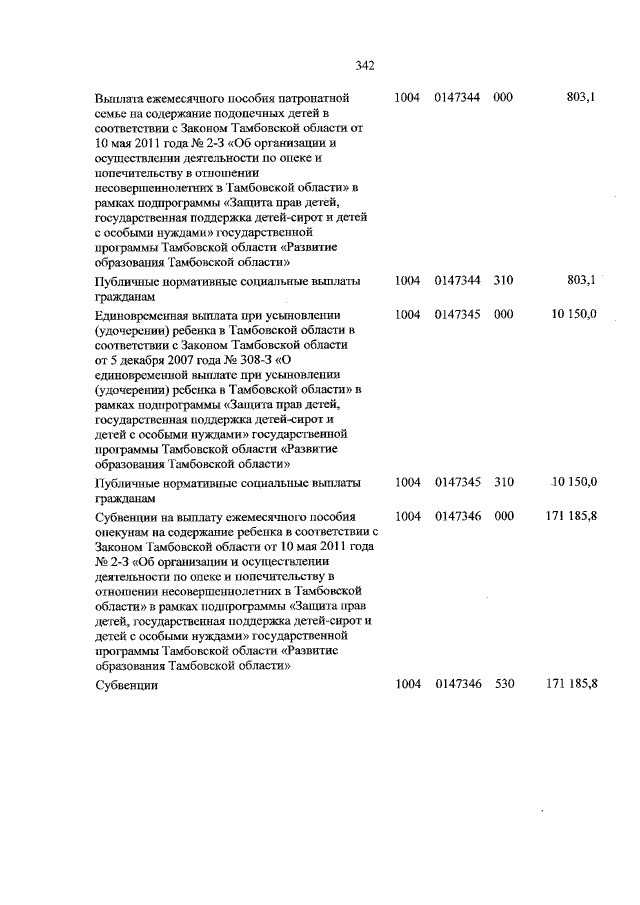 342

| | | | | |
|---|---|---|---|---|
| Выплата ежемесячного пособия патронатной семье на содержание подопечных детей в соответствии с Законом Тамбовской области от 10 мая 2011 года № 2-З «Об организации и осуществлении деятельности по опеке и попечительству в отношении несовершеннолетних в Тамбовской области» в рамках подпрограммы «Защита прав детей, государственная поддержка детей-сирот и детей с особыми нуждами» государственной программы Тамбовской области «Развитие образования Тамбовской области» | 1004 | 0147344 | 000 | 803,1 |
| Публичные нормативные социальные выплаты гражданам | 1004 | 0147344 | 310 | 803,1 |
| Единовременная выплата при усыновлении (удочерении) ребенка в Тамбовской области в соответствии с Законом Тамбовской области от 5 декабря 2007 года № 308-З «О единовременной выплате при усыновлении (удочерении) ребенка в Тамбовской области» в рамках подпрограммы «Защита прав детей, государственная поддержка детей-сирот и детей с особыми нуждами» государственной программы Тамбовской области «Развитие образования Тамбовской области» | 1004 | 0147345 | 000 | 10 150,0 |
| Публичные нормативные социальные выплаты гражданам | 1004 | 0147345 | 310 | 10 150,0 |
| Субвенции на выплату ежемесячного пособия опекунам на содержание ребенка в соответствии с Законом Тамбовской области от 10 мая 2011 года № 2-З «Об организации и осуществлении деятельности по опеке и попечительству в отношении несовершеннолетних в Тамбовской области» в рамках подпрограммы «Защита прав детей, государственная поддержка детей-сирот и детей с особыми нуждами» государственной программы Тамбовской области «Развитие образования Тамбовской области» | 1004 | 0147346 | 000 | 171 185,8 |
| Субвенции | 1004 | 0147346 | 530 | 171 185,8 |